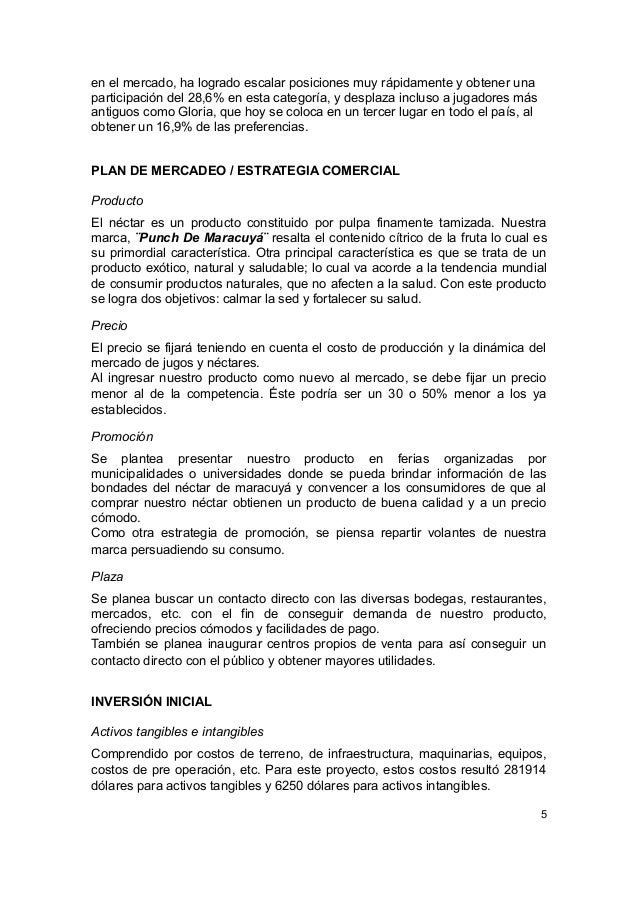 en el mercado, ha logrado escalar posiciones muy rápidamente y obtener una participación del 28,6% en esta categoría, y desplaza incluso a jugadores más antiguos como Gloria, que hoy se coloca en un tercer lugar en todo el país, al obtener un 16,9% de las preferencias.

PLAN DE MERCADEO / ESTRATEGIA COMERCIAL

Producto

El néctar es un producto constituido por pulpa finamente tamizada. Nuestra marca, ¨Punch De Maracuyá¨ resalta el contenido cítrico de la fruta lo cual es su primordial característica. Otra principal característica es que se trata de un producto exótico, natural y saludable; lo cual va acorde a la tendencia mundial de consumir productos naturales, que no afecten a la salud. Con este producto se logra dos objetivos: calmar la sed y fortalecer su salud.

Precio

El precio se fijará teniendo en cuenta el costo de producción y la dinámica del mercado de jugos y néctares.
Al ingresar nuestro producto como nuevo al mercado, se debe fijar un precio menor al de la competencia. Éste podría ser un 30 o 50% menor a los ya establecidos.

Promoción

Se plantea presentar nuestro producto en ferias organizadas por municipalidades o universidades donde se pueda brindar información de las bondades del néctar de maracuyá y convencer a los consumidores de que al comprar nuestro néctar obtienen un producto de buena calidad y a un precio cómodo.
Como otra estrategia de promoción, se piensa repartir volantes de nuestra marca persuadiendo su consumo.

Plaza

Se planea buscar un contacto directo con las diversas bodegas, restaurantes, mercados, etc. con el fin de conseguir demanda de nuestro producto, ofreciendo precios cómodos y facilidades de pago.
También se planea inaugurar centros propios de venta para así conseguir un contacto directo con el público y obtener mayores utilidades.

INVERSIÓN INICIAL

Activos tangibles e intangibles

Comprendido por costos de terreno, de infraestructura, maquinarias, equipos, costos de pre operación, etc. Para este proyecto, estos costos resultó 281914 dólares para activos tangibles y 6250 dólares para activos intangibles.

5